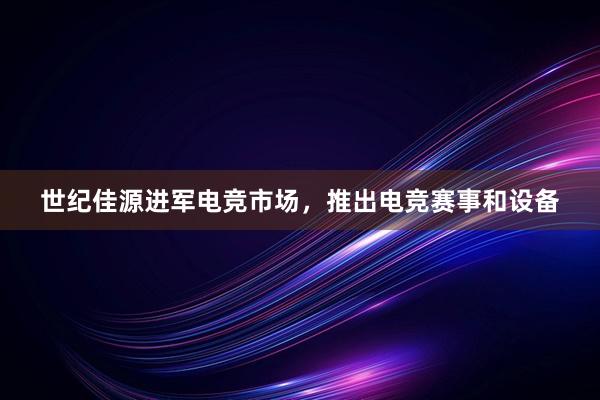 世纪佳源进军电竞市场，推出电竞赛事和设备